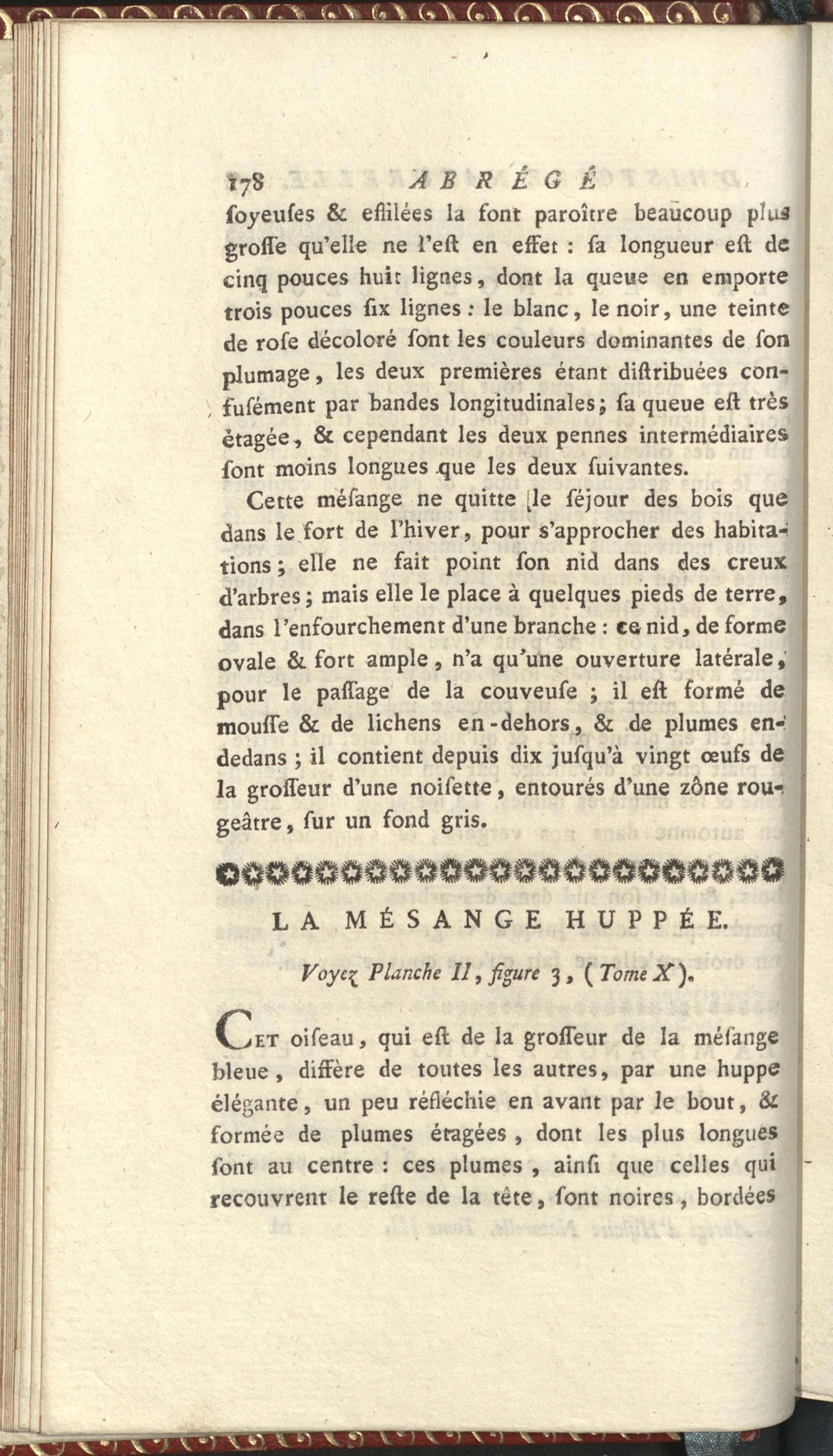 178 ABRÉGÉ

ſoyeuſes & effilées la font paroître beaucoup plus groſſe qu'elle ne l'eſt en effet : ſa longueur eſt de cinq pouces huit lignes, dont la queue en emporte trois pouces ſix lignes : le blanc, le noir, une teinte de roſe décoloré ſont les couleurs dominantes de ſon plumage, les deux premières étant diſtribuées confuſément par bandes longitudinales; ſa queue eſt très étagée, & cependant les deux pennes intermédiaires ſont moins longues que les deux ſuivantes.

Cette méſange ne quitte le ſéjour des bois que dans le fort de l'hiver, pour s'approcher des habitations; elle ne fait point ſon nid dans des creux d'arbres; mais elle le place à quelques pieds de terre, dans l'enfourchement d'une branche : ce nid, de forme ovale & fort ample, n'a qu'une ouverture latérale, pour le paſſage de la couveuſe ; il eſt formé de mouſſe & de lichens en-dehors, & de plumes en-dedans ; il contient depuis dix juſqu'à vingt œufs de la groſſeur d'une noiſette, entourés d'une zône rougeâtre, ſur un fond gris.

LA MÉSANGE HUPPÉE.

Voyez Planche II, figure 3, (Tome X).

Cet oiſeau, qui eſt de la groſſeur de la méſange bleue, diffère de toutes les autres, par une huppe élégante, un peu réfléchie en avant par le bout, & formée de plumes étagées, dont les plus longues ſont au centre : ces plumes, ainſi que celles qui recouvrent le reſte de la tête, ſont noires, bordées